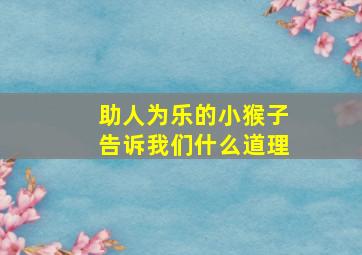 助人为乐的小猴子
告诉我们什么道理